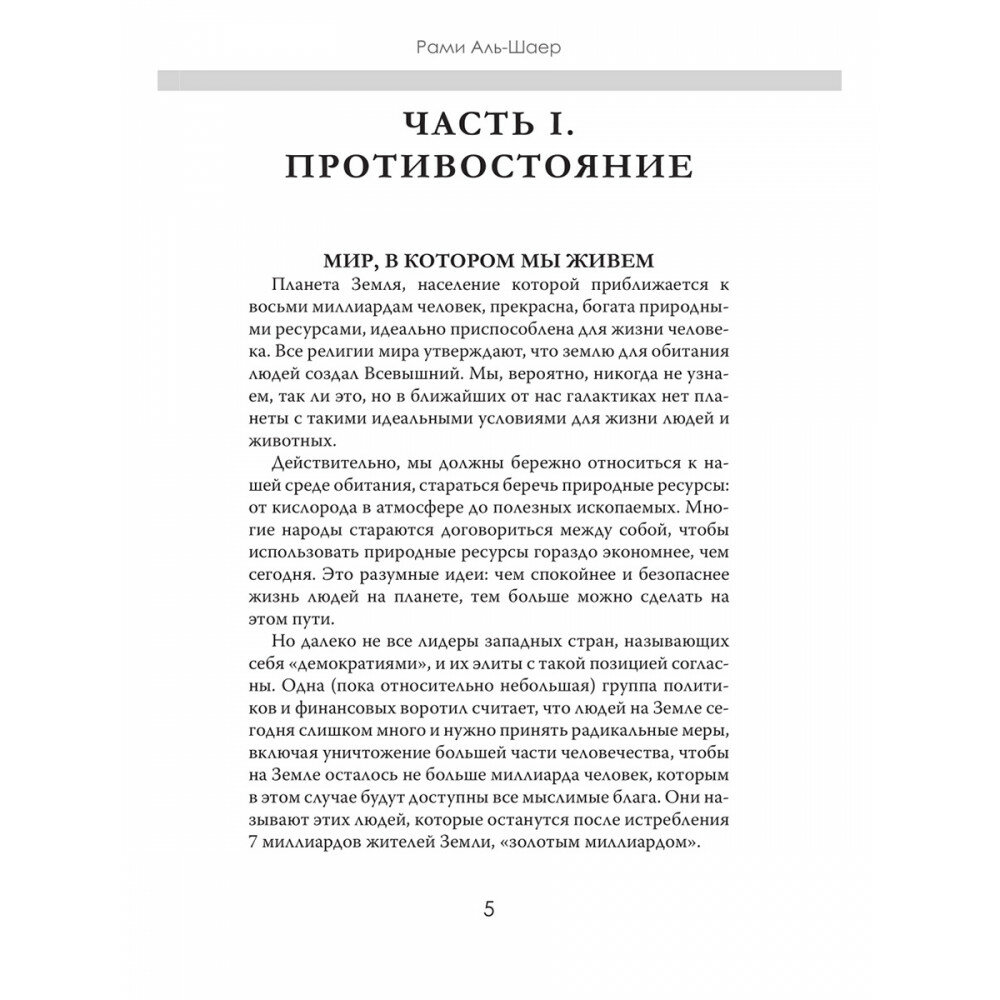 Рами Аль-Шаер

ЧАСТЬ I.
ПРОТИВОСТОЯНИЕ

МИР, В КОТОРОМ МЫ ЖИВЕМ

Планета Земля, население которой приближается к восьми миллиардам человек, прекрасна, богата природными ресурсами, идеально приспособлена для жизни человека. Все религии мира утверждают, что землю для обитания людей создал Всевышний. Мы, вероятно, никогда не узнаем, так ли это, но в ближайших от нас галактиках нет планеты с такими идеальными условиями для жизни людей и животных.

Действительно, мы должны бережно относиться к нашей среде обитания, стараться беречь природные ресурсы: от кислорода в атмосфере до полезных ископаемых. Многие народы стараются договориться между собой, чтобы использовать природные ресурсы гораздо экономнее, чем сегодня. Это разумные идеи: чем спокойнее и безопаснее жизнь людей на планете, тем больше можно сделать на этом пути.

Но далеко не все лидеры западных стран, называющих себя «демократиями», и их элиты с такой позицией согласны. Одна (пока относительно небольшая) группа политиков и финансовых воротил считает, что людей на Земле сегодня слишком много и нужно принять радикальные меры, включая уничтожение большей части человечества, чтобы на Земле осталось не больше миллиарда человек, которым в этом случае будут доступны все мыслимые блага. Они называют этих людей, которые останутся после истребления 7 миллиардов жителей Земли, «золотым миллиардом».

5